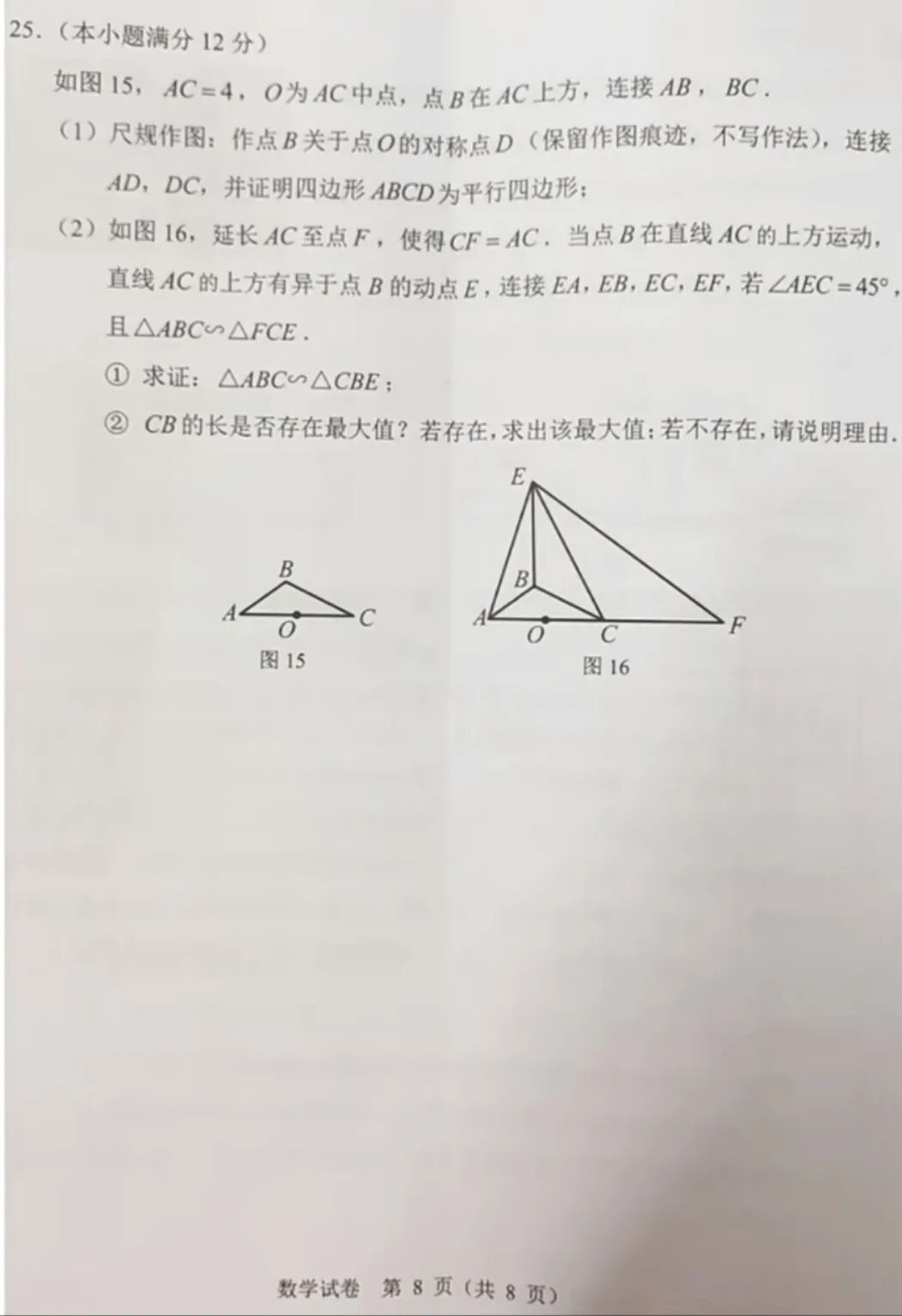 25.（本小题满分 12 分）

如图 15，$AC=4$，$O$为$AC$中点，点$B$在$AC$上方，连接$AB$，$BC$．

（1）尺规作图：作点$B$关于点$O$的对称点$D$（保留作图痕迹，不写作法），连接$AD$，$DC$，并证明四边形$ABCD$为平行四边形；

（2）如图 16，延长$AC$至点$F$，使得$CF=AC$．当点$B$在直线$AC$的上方运动，直线$AC$的上方有异于点$B$的动点$E$，连接$EA$，$EB$，$EC$，$EF$，若$\angle AEC=45°$，且$\triangle ABC \backsim \triangle FCE$．

① 求证：$\triangle ABC \backsim \triangle CBE$；

② $CB$的长是否存在最大值？若存在，求出该最大值；若不存在，请说明理由．

B
A
O
C
图 15

E
B
A
O
C
F
图 16

数学试卷 第 8 页（共 8 页）